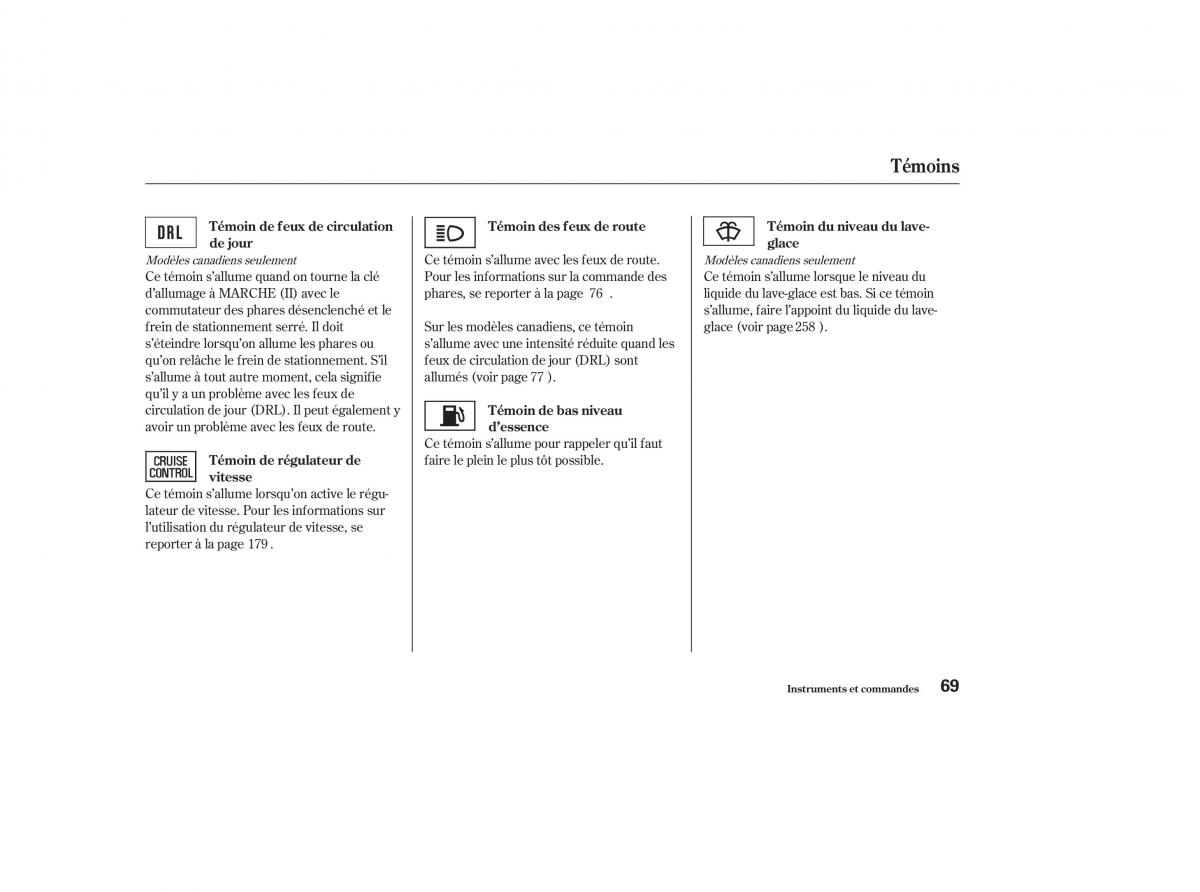 Témoins

DRL

Témoin de feux de circulation de jour

Modèles canadiens seulement

Ce témoin s'allume quand on tourne la clé d'allumage à MARCHE (II) avec le commutateur des phares désenclenché et le frein de stationnement serré. Il doit s'éteindre lorsqu'on allume les phares ou qu'on relâche le frein de stationnement. S'il s'allume à tout autre moment, cela signifie qu'il y a un problème avec les feux de circulation de jour (DRL). Il peut également y avoir un problème avec les feux de route.

CRUISE CONTROL

Témoin de régulateur de vitesse

Ce témoin s'allume lorsqu'on active le régulateur de vitesse. Pour les informations sur l'utilisation du régulateur de vitesse, se reporter à la page 179 .

Témoin des feux de route

Ce témoin s'allume avec les feux de route. Pour les informations sur la commande des phares, se reporter à la page 76 .

Sur les modèles canadiens, ce témoin s'allume avec une intensité réduite quand les feux de circulation de jour (DRL) sont allumés (voir page 77 ).

Témoin de bas niveau d'essence

Ce témoin s'allume pour rappeler qu'il faut faire le plein le plus tôt possible.

Témoin du niveau du lave-glace

Modèles canadiens seulement

Ce témoin s'allume lorsque le niveau du liquide du lave-glace est bas. Si ce témoin s'allume, faire l'appoint du liquide du lave-glace (voir page 258 ).

Instruments et commandes 69